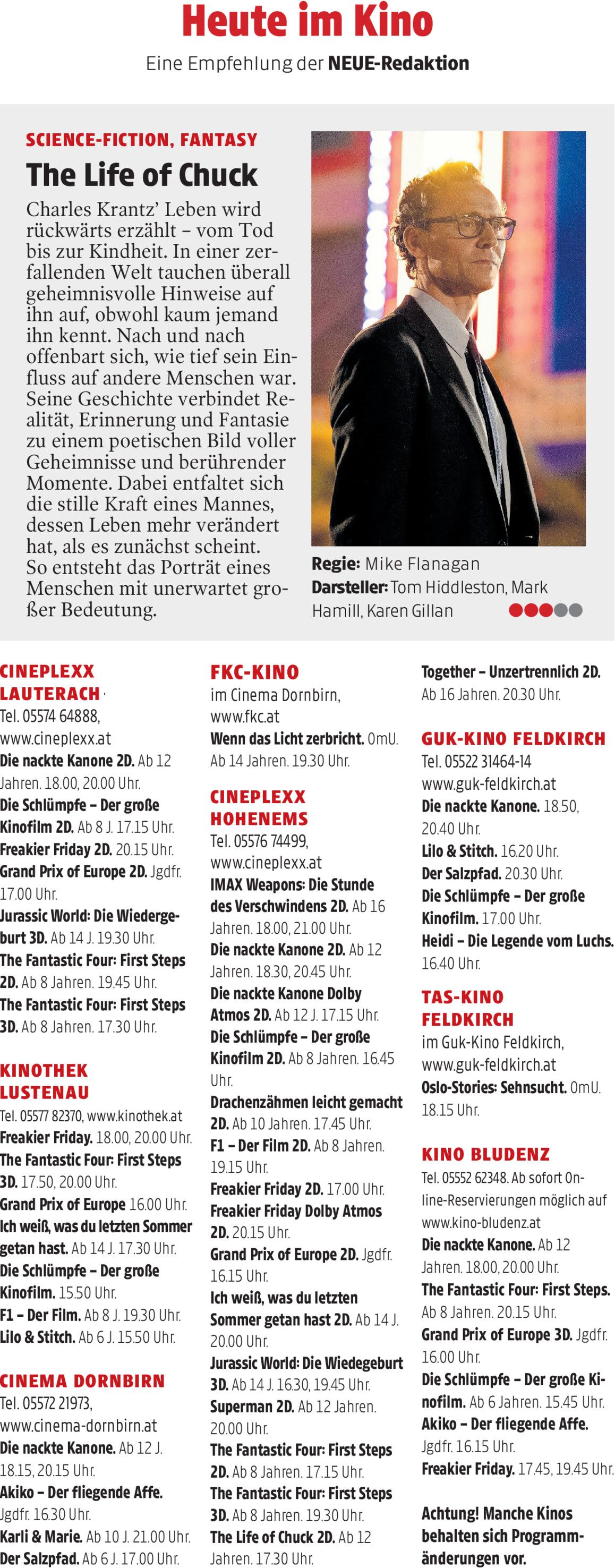 Heute im Kino

Eine Empfehlung der NEUE-Redaktion

SCIENCE-FICTION, FANTASY

The Life of Chuck

Charles Krantz' Leben wird rückwärts erzählt – vom Tod bis zur Kindheit. In einer zerfallenden Welt tauchen überall geheimnisvolle Hinweise auf ihn auf, obwohl kaum jemand ihn kennt. Nach und nach offenbart sich, wie tief sein Einfluss auf andere Menschen war. Seine Geschichte verbindet Realität, Erinnerung und Fantasie zu einem poetischen Bild voller Geheimnisse und berührender Momente. Dabei entfaltet sich die stille Kraft eines Mannes, dessen Leben mehr verändert hat, als es zunächst scheint. So entsteht das Porträt eines Menschen mit unerwartet großer Bedeutung.

Regie: Mike Flanagan
Darsteller: Tom Hiddleston, Mark Hamill, Karen Gillan

CINEPLEXX LAUTERACH
Tel. 05574 64888, www.cineplexx.at
Die nackte Kanone 2D. Ab 12 Jahren. 18.00, 20.00 Uhr.
Die Schlümpfe – Der große Kinofilm 2D. Ab 8 J. 17.15 Uhr.
Freakier Friday 2D. 20.15 Uhr.
Grand Prix of Europe 2D. Jgdfr. 17.00 Uhr.
Jurassic World: Die Wiedergeburt 3D. Ab 14 J. 19.30 Uhr.
The Fantastic Four: First Steps 2D. Ab 8 Jahren. 19.45 Uhr.
The Fantastic Four: First Steps 3D. Ab 8 Jahren. 17.30 Uhr.

KINOTHEK LUSTENAU
Tel. 05577 82370, www.kinothek.at
Freakier Friday. 18.00, 20.00 Uhr.
The Fantastic Four: First Steps 3D. 17.50, 20.00 Uhr.
Grand Prix of Europe 16.00 Uhr.
Ich weiß, was du letzten Sommer getan hast. Ab 14 J. 17.30 Uhr.
Die Schlümpfe – Der große Kinofilm. 15.50 Uhr.
F1 – Der Film. Ab 8 J. 19.30 Uhr.
Lilo & Stitch. Ab 6 J. 15.50 Uhr.

CINEMA DORNBIRN
Tel. 05572 21973, www.cinema-dornbirn.at
Die nackte Kanone. Ab 12 J. 18.15, 20.15 Uhr.
Akiko – Der fliegende Affe. Jgdfr. 16.30 Uhr.
Karli & Marie. Ab 10 J. 21.00 Uhr.
Der Salzpfad. Ab 6 J. 17.00 Uhr.

FKC-KINO
im Cinema Dornbirn, www.fkc.at
Wenn das Licht zerbricht. OmU. Ab 14 Jahren. 19.30 Uhr.

CINEPLEXX HOHENEMS
Tel. 05576 74499, www.cineplexx.at
IMAX Weapons: Die Stunde des Verschwindens 2D. Ab 16 Jahren. 18.00, 21.00 Uhr.
Die nackte Kanone 2D. Ab 12 Jahren. 18.30, 20.45 Uhr.
Die nackte Kanone Dolby Atmos 2D. Ab 12 J. 17.15 Uhr.
Die Schlümpfe – Der große Kinofilm 2D. Ab 8 Jahren. 16.45 Uhr.
Drachenzähmen leicht gemacht 2D. Ab 10 Jahren. 17.45 Uhr.
F1 – Der Film 2D. Ab 8 Jahren. 19.15 Uhr.
Freakier Friday 2D. 17.00 Uhr.
Freakier Friday Dolby Atmos 2D. 20.15 Uhr.
Grand Prix of Europe 2D. Jgdfr. 16.15 Uhr.
Ich weiß, was du letzten Sommer getan hast 2D. Ab 14 J. 20.00 Uhr.
Jurassic World: Die Wiedegeburt 3D. Ab 14 J. 16.30, 19.45 Uhr.
Superman 2D. Ab 12 Jahren. 20.00 Uhr.
The Fantastic Four: First Steps 2D. Ab 8 Jahren. 17.15 Uhr.
The Fantastic Four: First Steps 3D. Ab 8 Jahren. 19.30 Uhr.
The Life of Chuck 2D. Ab 12 Jahren. 17.30 Uhr.

Together – Unzertrennlich 2D. Ab 16 Jahren. 20.30 Uhr.

GUK-KINO FELDKIRCH
Tel. 05522 31464-14 www.guk-feldkirch.at
Die nackte Kanone. 18.50, 20.40 Uhr.
Lilo & Stitch. 16.20 Uhr.
Der Salzpfad. 20.30 Uhr.
Die Schlümpfe – Der große Kinofilm. 17.00 Uhr.
Heidi – Die Legende vom Luchs. 16.40 Uhr.

TAS-KINO FELDKIRCH
im Guk-Kino Feldkirch, www.guk-feldkirch.at
Oslo-Stories: Sehnsucht. OmU. 18.15 Uhr.

KINO BLUDENZ
Tel. 05552 62348. Ab sofort Online-Reservierungen möglich auf www.kino-bludenz.at
Die nackte Kanone. Ab 12 Jahren. 18.00, 20.00 Uhr.
The Fantastic Four: First Steps. Ab 8 Jahren. 20.15 Uhr.
Grand Prix of Europe 3D. Jgdfr. 16.00 Uhr.
Die Schlümpfe – Der große Kinofilm. Ab 6 Jahren. 15.45 Uhr.
Akiko – Der fliegende Affe. Jgdfr. 16.15 Uhr.
Freakier Friday. 17.45, 19.45 Uhr.

Achtung! Manche Kinos behalten sich Programmänderungen vor.